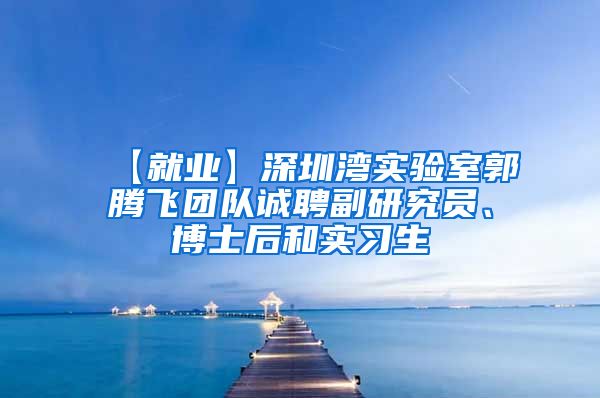 【就业】深圳湾实验室郭腾飞团队诚聘副研究员、博士后和实习生